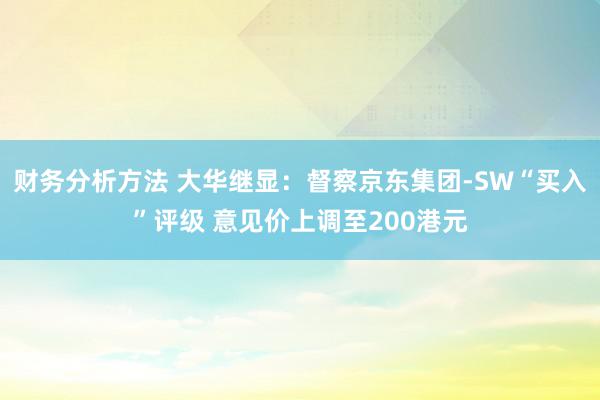 财务分析方法 大华继显：督察京东集团-SW“买入”评级 意见价上调至200港元